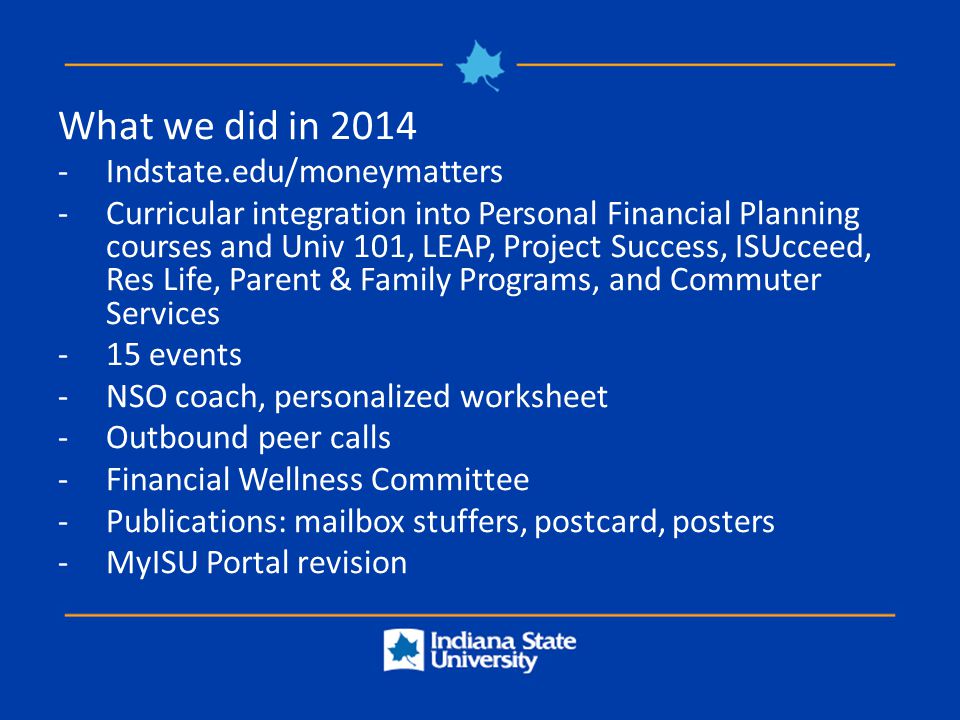 What we did in 2014

- Indstate.edu/moneymatters
- Curricular integration into Personal Financial Planning courses and Univ 101, LEAP, Project Success, ISUcceed, Res Life, Parent & Family Programs, and Commuter Services
- 15 events
- NSO coach, personalized worksheet
- Outbound peer calls
- Financial Wellness Committee
- Publications: mailbox stuffers, postcard, posters
- MyISU Portal revision

Indiana State University